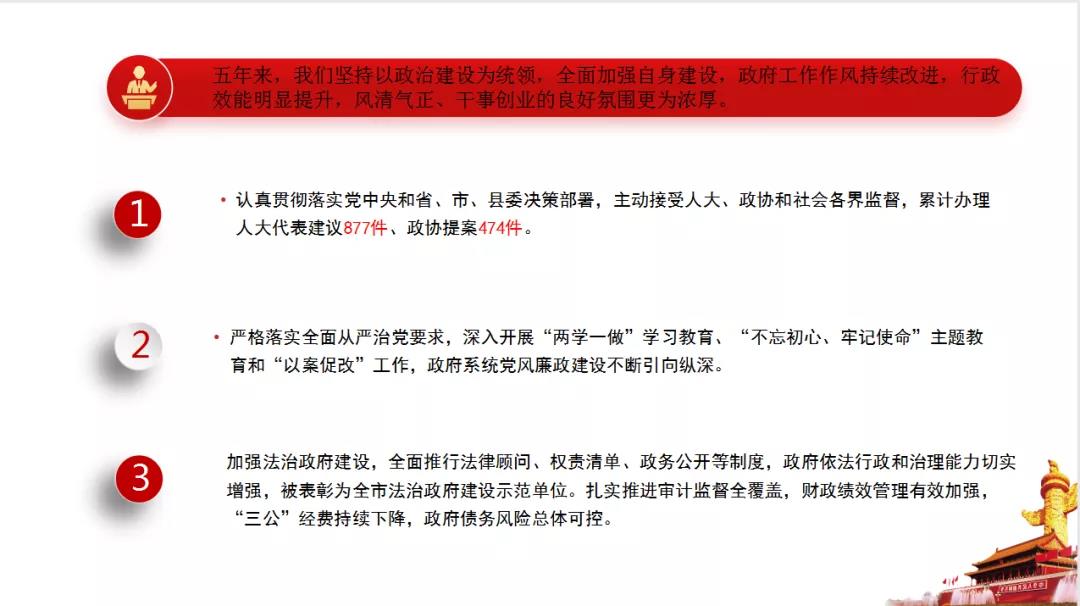 五年来，我们坚持以政治建设为统领，全面加强自身建设，政府工作作风持续改进，行政效能明显提升，风清气正、干事创业的良好氛围更为浓厚。

1

• 认真贯彻落实党中央和省、市、县委决策部署，主动接受人大、政协和社会各界监督，累计办理人大代表建议877件、政协提案474件。

2

• 严格落实全面从严治党要求，深入开展“两学一做”学习教育、“不忘初心、牢记使命”主题教育和“以案促改”工作，政府系统党风廉政建设不断引向纵深。

3

加强法治政府建设，全面推行法律顾问、权责清单、政务公开等制度，政府依法行政和治理能力切实增强，被表彰为全市法治政府建设示范单位。扎实推进审计监督全覆盖，财政绩效管理有效加强，“三公”经费持续下降，政府债务风险总体可控。